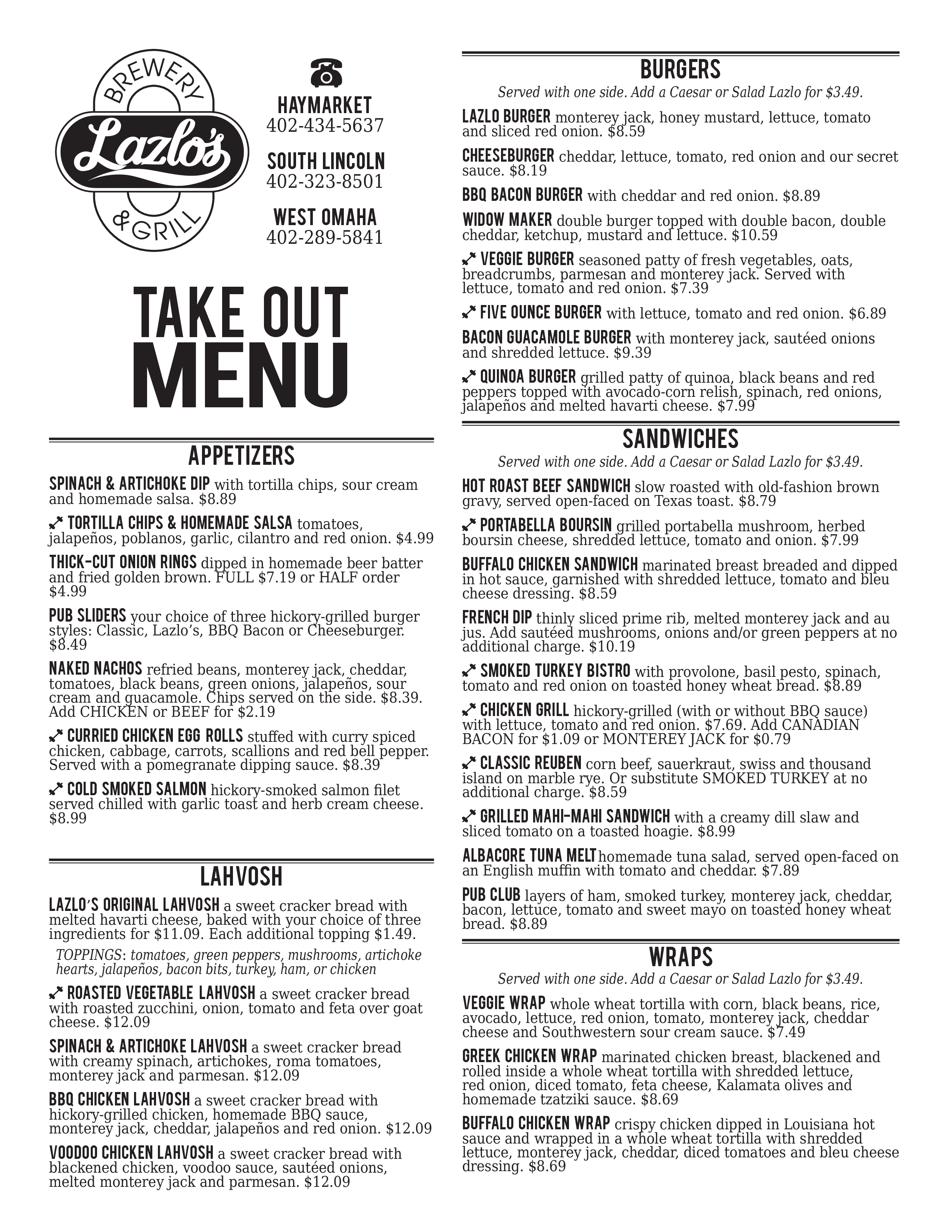 BREWERY
Lazlo's
& GRILL

HAYMARKET
402-434-5637

SOUTH LINCOLN
402-323-8501

WEST OMAHA
402-289-5841

TAKE OUT
MENU

APPETIZERS

SPINACH & ARTICHOKE DIP with tortilla chips, sour cream and homemade salsa. $8.89

TORTILLA CHIPS & HOMEMADE SALSA tomatoes, jalapeños, poblanos, garlic, cilantro and red onion. $4.99

THICK-CUT ONION RINGS dipped in homemade beer batter and fried golden brown. FULL $7.19 or HALF order $4.99

PUB SLIDERS your choice of three hickory-grilled burger styles: Classic, Lazlo's, BBQ Bacon or Cheeseburger. $8.49

NAKED NACHOS refried beans, monterey jack, cheddar, tomatoes, black beans, green onions, jalapeños, sour cream and guacamole. Chips served on the side. $8.39. Add CHICKEN or BEEF for $2.19

CURRIED CHICKEN EGG ROLLS stuffed with curry spiced chicken, cabbage, carrots, scallions and red bell pepper. Served with a pomegranate dipping sauce. $8.39

COLD SMOKED SALMON hickory-smoked salmon filet served chilled with garlic toast and herb cream cheese. $8.99

LAHVOSH

LAZLO'S ORIGINAL LAHVOSH a sweet cracker bread with melted havarti cheese, baked with your choice of three ingredients for $11.09. Each additional topping $1.49.

TOPPINGS: tomatoes, green peppers, mushrooms, artichoke hearts, jalapeños, bacon bits, turkey, ham, or chicken

ROASTED VEGETABLE LAHVOSH a sweet cracker bread with roasted zucchini, onion, tomato and feta over goat cheese. $12.09

SPINACH & ARTICHOKE LAHVOSH a sweet cracker bread with creamy spinach, artichokes, roma tomatoes, monterey jack and parmesan. $12.09

BBQ CHICKEN LAHVOSH a sweet cracker bread with hickory-grilled chicken, homemade BBQ sauce, monterey jack, cheddar, jalapeños and red onion. $12.09

VOODOO CHICKEN LAHVOSH a sweet cracker bread with blackened chicken, voodoo sauce, sautéed onions, melted monterey jack and parmesan. $12.09

BURGERS

Served with one side. Add a Caesar or Salad Lazlo for $3.49.

LAZLO BURGER monterey jack, honey mustard, lettuce, tomato and sliced red onion. $8.59

CHEESEBURGER cheddar, lettuce, tomato, red onion and our secret sauce. $8.19

BBQ BACON BURGER with cheddar and red onion. $8.89

WIDOW MAKER double burger topped with double bacon, double cheddar, ketchup, mustard and lettuce. $10.59

VEGGIE BURGER seasoned patty of fresh vegetables, oats, breadcrumbs, parmesan and monterey jack. Served with lettuce, tomato and red onion. $7.39

FIVE OUNCE BURGER with lettuce, tomato and red onion. $6.89

BACON GUACAMOLE BURGER with monterey jack, sautéed onions and shredded lettuce. $9.39

QUINOA BURGER grilled patty of quinoa, black beans and red peppers topped with avocado-corn relish, spinach, red onions, jalapeños and melted havarti cheese. $7.99

SANDWICHES

Served with one side. Add a Caesar or Salad Lazlo for $3.49.

HOT ROAST BEEF SANDWICH slow roasted with old-fashion brown gravy, served open-faced on Texas toast. $8.79

PORTABELLA BOURSIN grilled portabella mushroom, herbed boursin cheese, shredded lettuce, tomato and onion. $7.99

BUFFALO CHICKEN SANDWICH marinated breast breaded and dipped in hot sauce, garnished with shredded lettuce, tomato and bleu cheese dressing. $8.59

FRENCH DIP thinly sliced prime rib, melted monterey jack and au jus. Add sautéed mushrooms, onions and/or green peppers at no additional charge. $10.19

SMOKED TURKEY BISTRO with provolone, basil pesto, spinach, tomato and red onion on toasted honey wheat bread. $8.89

CHICKEN GRILL hickory-grilled (with or without BBQ sauce) with lettuce, tomato and red onion. $7.69. Add CANADIAN BACON for $1.09 or MONTEREY JACK for $0.79

CLASSIC REUBEN corn beef, sauerkraut, swiss and thousand island on marble rye. Or substitute SMOKED TURKEY at no additional charge. $8.59

GRILLED MAHI-MAHI SANDWICH with a creamy dill slaw and sliced tomato on a toasted hoagie. $8.99

ALBACORE TUNA MELT homemade tuna salad, served open-faced on an English muffin with tomato and cheddar. $7.89

PUB CLUB layers of ham, smoked turkey, monterey jack, cheddar, bacon, lettuce, tomato and sweet mayo on toasted honey wheat bread. $8.89

WRAPS

Served with one side. Add a Caesar or Salad Lazlo for $3.49.

VEGGIE WRAP whole wheat tortilla with corn, black beans, rice, avocado, lettuce, red onion, tomato, monterey jack, cheddar cheese and Southwestern sour cream sauce. $7.49

GREEK CHICKEN WRAP marinated chicken breast, blackened and rolled inside a whole wheat tortilla with shredded lettuce, red onion, diced tomato, feta cheese, Kalamata olives and homemade tzatziki sauce. $8.69

BUFFALO CHICKEN WRAP crispy chicken dipped in Louisiana hot sauce and wrapped in a whole wheat tortilla with shredded lettuce, monterey jack, cheddar, diced tomatoes and bleu cheese dressing. $8.69